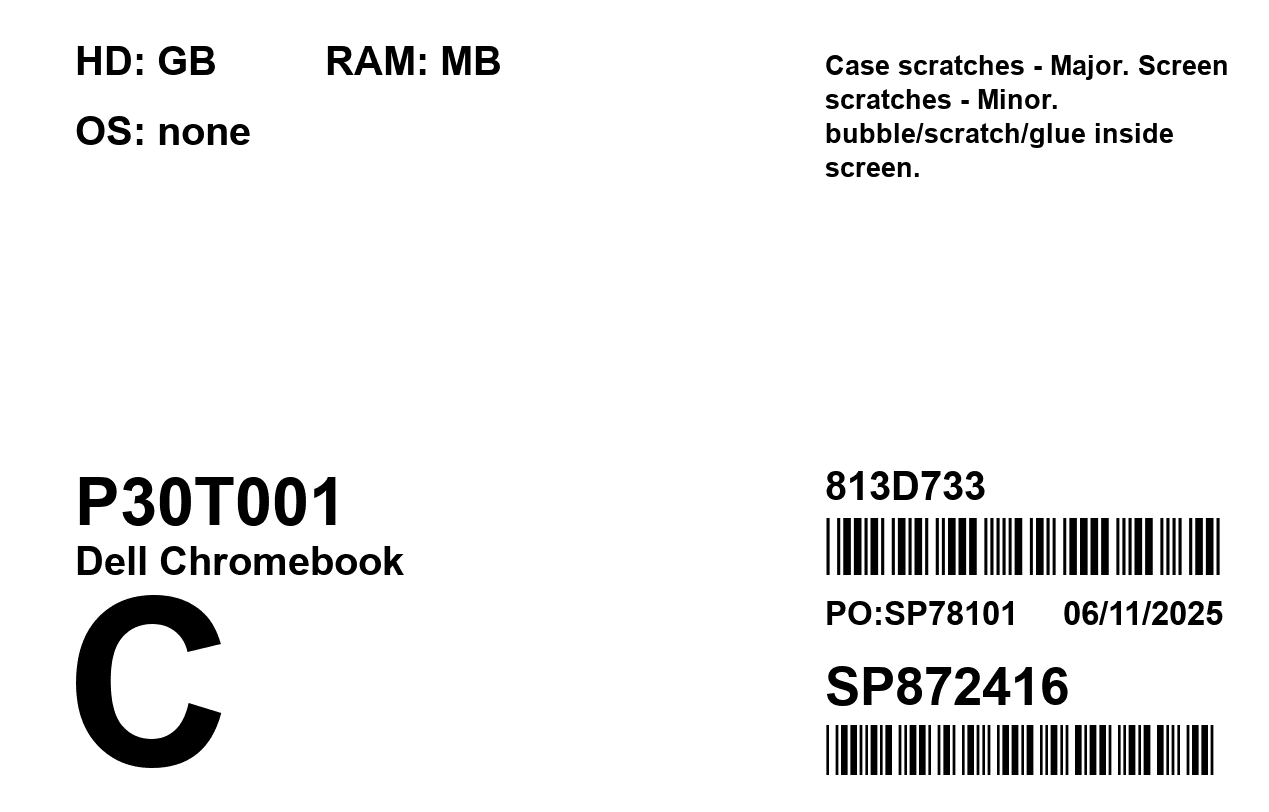 HD: GB RAM: MB

OS: none

Case scratches - Major. Screen scratches - Minor. bubble/scratch/glue inside screen.

P30T001
Dell Chromebook
C

813D733

PO:SP78101 06/11/2025

SP872416